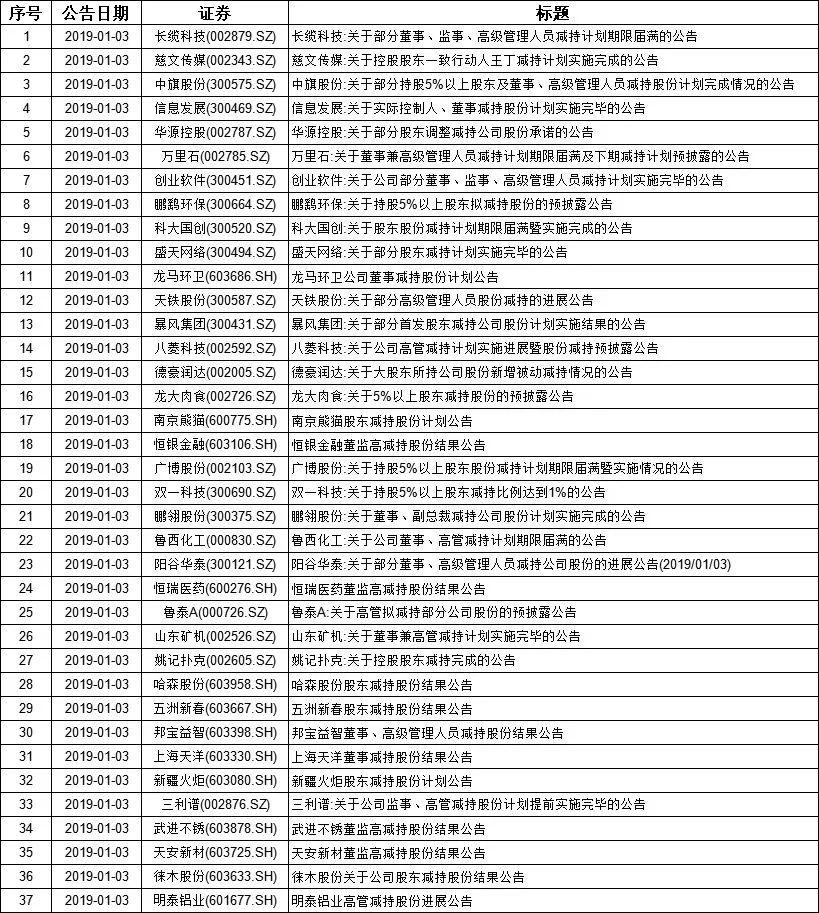 | 序号 | 公告日期 | 证券 | 标题 |
|---|---|---|---|
| 1 | 2019-01-03 | 长缆科技(002879.SZ) | 长缆科技:关于部分董事、监事、高级管理人员减持计划期限届满的公告 |
| 2 | 2019-01-03 | 慈文传媒(002343.SZ) | 慈文传媒:关于控股股东一致行动人王丁减持计划实施完成的公告 |
| 3 | 2019-01-03 | 中旗股份(300575.SZ) | 中旗股份:关于部分持股5%以上股东及董事、高级管理人员减持股份计划完成情况的公告 |
| 4 | 2019-01-03 | 信息发展(300469.SZ) | 信息发展:关于实际控制人、董事减持股份计划实施完毕的公告 |
| 5 | 2019-01-03 | 华源控股(002787.SZ) | 华源控股:关于部分股东调整减持公司股份承诺的公告 |
| 6 | 2019-01-03 | 万里石(002785.SZ) | 万里石:关于董事兼高级管理人员减持计划期限届满及下期减持计划预披露的公告 |
| 7 | 2019-01-03 | 创业软件(300451.SZ) | 创业软件:关于公司部分董事、监事、高级管理人员减持计划实施完毕的公告 |
| 8 | 2019-01-03 | 鹏鹞环保(300664.SZ) | 鹏鹞环保:关于持股5%以上股东拟减持股份的预披露公告 |
| 9 | 2019-01-03 | 科大国创(300520.SZ) | 科大国创:关于股东股份减持计划期限届满暨实施完成的公告 |
| 10 | 2019-01-03 | 盛天网络(300494.SZ) | 盛天网络:关于部分股东减持计划实施完毕的公告 |
| 11 | 2019-01-03 | 龙马环卫(603686.SH) | 龙马环卫公司董事减持股份计划公告 |
| 12 | 2019-01-03 | 天铁股份(300587.SZ) | 天铁股份:关于部分高级管理人员股份减持的进展公告 |
| 13 | 2019-01-03 | 暴风集团(300431.SZ) | 暴风集团:关于部分首发股东减持公司股份计划实施结果的公告 |
| 14 | 2019-01-03 | 八菱科技(002592.SZ) | 八菱科技:关于公司高管减持计划实施进展暨股份减持预披露公告 |
| 15 | 2019-01-03 | 德豪润达(002005.SZ) | 德豪润达:关于大股东所持公司股份新增被动减持情况的公告 |
| 16 | 2019-01-03 | 龙大肉食(002726.SZ) | 龙大肉食:关于5%以上股东减持股份的预披露公告 |
| 17 | 2019-01-03 | 南京熊猫(600775.SH) | 南京熊猫股东减持股份计划公告 |
| 18 | 2019-01-03 | 恒银金融(603106.SH) | 恒银金融董监高减持股份结果公告 |
| 19 | 2019-01-03 | 广博股份(002103.SZ) | 广博股份:关于持股5%以上股东股份减持计划期限届满暨实施情况的公告 |
| 20 | 2019-01-03 | 双一科技(300690.SZ) | 双一科技:关于持股5%以上股东减持比例达到1%的公告 |
| 21 | 2019-01-03 | 鹏翎股份(300375.SZ) | 鹏翎股份:关于董事、副总裁减持公司股份计划实施完成的公告 |
| 22 | 2019-01-03 | 鲁西化工(000830.SZ) | 鲁西化工:关于公司董事、高管减持计划期限届满的公告 |
| 23 | 2019-01-03 | 阳谷华泰(300121.SZ) | 阳谷华泰:关于部分董事、高级管理人员减持公司股份的进展公告(2019/01/03) |
| 24 | 2019-01-03 | 恒瑞医药(600276.SH) | 恒瑞医药董监高减持股份结果公告 |
| 25 | 2019-01-03 | 鲁泰A(000726.SZ) | 鲁泰A:关于高管拟减持部分公司股份的预披露公告 |
| 26 | 2019-01-03 | 山东矿机(002526.SZ) | 山东矿机:关于董事兼高管减持计划实施完毕的公告 |
| 27 | 2019-01-03 | 姚记扑克(002605.SZ) | 姚记扑克:关于控股股东减持完成的公告 |
| 28 | 2019-01-03 | 哈森股份(603958.SH) | 哈森股份股东减持股份结果公告 |
| 29 | 2019-01-03 | 五洲新春(603667.SH) | 五洲新春股东减持股份结果公告 |
| 30 | 2019-01-03 | 邦宝益智(603398.SH) | 邦宝益智董事、高级管理人员减持股份结果公告 |
| 31 | 2019-01-03 | 上海天洋(603330.SH) | 上海天洋董事减持股份结果公告 |
| 32 | 2019-01-03 | 新疆火炬(603080.SH) | 新疆火炬股东减持股份计划公告 |
| 33 | 2019-01-03 | 三利谱(002876.SZ) | 三利谱:关于公司监事、高管减持股份计划提前实施完毕的公告 |
| 34 | 2019-01-03 | 武进不锈(603878.SH) | 武进不锈董监高减持股份结果公告 |
| 35 | 2019-01-03 | 天安新材(603725.SH) | 天安新材董监高减持股份结果公告 |
| 36 | 2019-01-03 | 徕木股份(603633.SH) | 徕木股份关于公司股东减持股份结果公告 |
| 37 | 2019-01-03 | 明泰铝业(601677.SH) | 明泰铝业高管减持股份进展公告 |